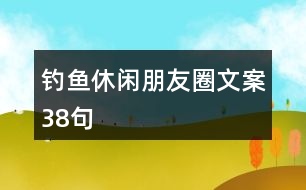 钓鱼休闲朋友圈文案38句